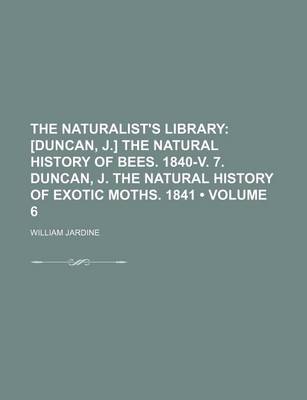 THE NATURALIST'S LIBRARY: [DUNCAN, J.] THE NATURAL HISTORY OF BEES. 1840-V. 7. DUNCAN, J. THE NATURAL HISTORY OF EXOTIC MOTHS. 1841 • VOLUME 6

WILLIAM JARDINE